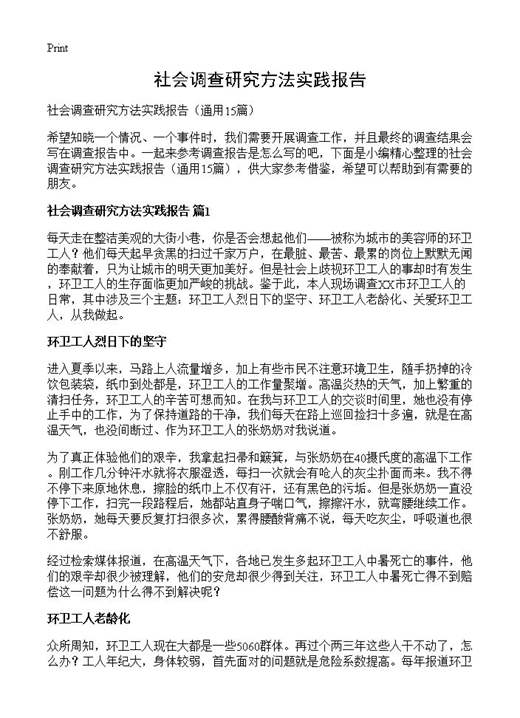 Print

社会调查研究方法实践报告

社会调查研究方法实践报告（通用15篇）

希望知晓一个情况、一个事件时，我们需要开展调查工作，并且最终的调查结果会写在调查报告中。一起来参考调查报告是怎么写的吧，下面是小编精心整理的社会调查研究方法实践报告（通用15篇），供大家参考借鉴，希望可以帮助到有需要的朋友。

社会调查研究方法实践报告 篇1

每天走在整洁美观的大街小巷，你是否会想起他们——被称为城市的美容师的环卫工人？他们每天起早贪黑的扫过千家万户，在最脏、最苦、最累的岗位上默默无闻的奉献着，只为让城市的明天更加美好。但是社会上歧视环卫工人的事却时有发生，环卫工人的生存面临更加严峻的挑战。鉴于此，本人现场调查XX市环卫工人的日常，其中涉及三个主题：环卫工人烈日下的坚守、环卫工人老龄化、关爱环卫工人，从我做起。

环卫工人烈日下的坚守

进入夏季以来，马路上人流量增多，加上有些市民不注意环境卫生，随手扔掉的冷饮包装袋，纸巾到处都是，环卫工人的工作量聚增。高温炎热的天气，加上繁重的清扫任务，环卫工人的辛苦可想而知。在我与环卫工人的交谈时间里，她也没有停止手中的工作，为了保持道路的干净，我们每天在路上巡回捡扫十多遍，就是在高温天气，也没间断过、作为环卫工人的张奶奶对我说道。

为了真正体验他们的艰辛，我拿起扫帚和簸箕，与张奶奶在40摄氏度的高温下工作。刚工作几分钟汗水就将衣服湿透，每扫一次就会有呛人的灰尘扑面而来。我不得不停下来原地休息，擦脸的纸巾上不仅有汗，还有黑色的污垢。但是张奶奶一直没停下工作，扫完一段路程后，她都站直身子喘口气，擦擦汗水，就弯腰继续工作。张奶奶，她每天要反复打扫很多次，累得腰酸背痛不说，每天吃灰尘，呼吸道也很不舒服。

经过检索媒体报道，在高温天气下，各地已发生多起环卫工人中暑死亡的事件，他们的艰辛却很少被理解，他们的安危却很少得到关注，环卫工人中暑死亡得不到赔偿这一问题为什么得不到解决呢？

环卫工人老龄化

众所周知，环卫工人现在大都是一些5060群体。再过个两三年这些人干不动了，怎么办？工人年纪大，身体较弱，首先面对的问题就是危险系数提高。每年报道环卫